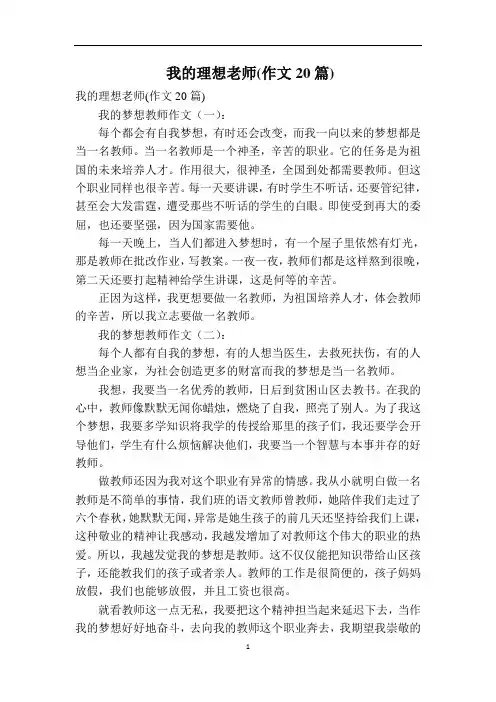 我的理想老师(作文 20 篇)

我的理想老师(作文 20 篇)

我的梦想教师作文（一）：

每个都会有自我梦想，有时还会改变，而我一向以来的梦想都是当一名教师。当一名教师是一个神圣，辛苦的职业。它的任务是为祖国的未来培养人才。作用很大，很神圣，全国到处都需要教师。但这个职业同样也很辛苦。每一天要讲课，有时学生不听话，还要管纪律，甚至会大发雷霆，遭受那些不听话的学生的白眼。即使受到再大的委屈，也还要坚强，因为国家需要他。

每一天晚上，当人们都进入梦想时，有一个屋子里依然有灯光，那是教师在批改作业，写教案。一夜一夜，教师们都是这样熬到很晚，第二天还要打起精神给学生讲课，这是何等的辛苦。

正因为这样，我更想要做一名教师，为祖国培养人才，体会教师的辛苦，所以我立志要做一名教师。

我的梦想教师作文（二）：

每个人都有自我的梦想，有的人想当医生，去救死扶伤，有的人想当企业家，为社会创造更多的财富而我的梦想是当一名教师。

我想，我要当一名优秀的教师，日后到贫困山区去教书。在我的心中，教师像默默无闻你蜡烛，燃烧了自我，照亮了别人。为了我这个梦想，我要多学知识将我学的传授给那里的孩子们，我还要学会开导他们，学生有什么烦恼解决他们，我要当一个智慧与本事并存的好教师。

做教师还因为我对这个职业有异常的情感。我从小就明白做一名教师是不简单的事情，我们班的语文教师曾教师，她陪伴我们走过了六个春秋，她默默无闻，异常是她生孩子的前几天还坚持给我们上课，这种敬业的精神让我感动，我越发增加了对教师这个伟大的职业的热爱。所以，我越发觉我的梦想是教师。这不仅仅能把知识带给山区孩子，还能教我们的孩子或者亲人。教师的工作是很简便的，孩子妈妈放假，我们也能够放假，并且工资也很高。

就看教师这一点无私，我要把这个精神担当起来延迟下去，当作我的梦想好好地奋斗，去向我的教师这个职业奔去，我期望我崇敬的

1